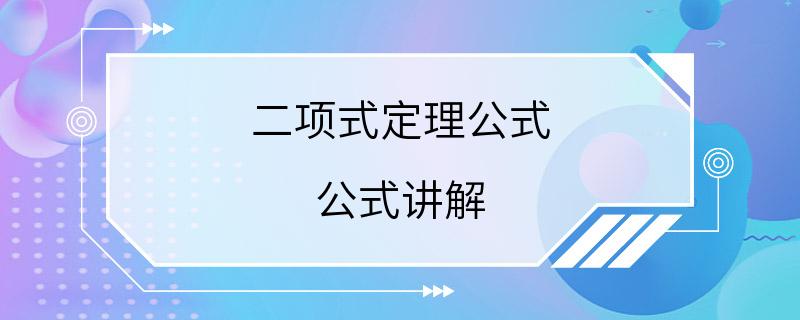 二项式定理公式

公式讲解